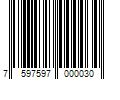 7 597597 000030